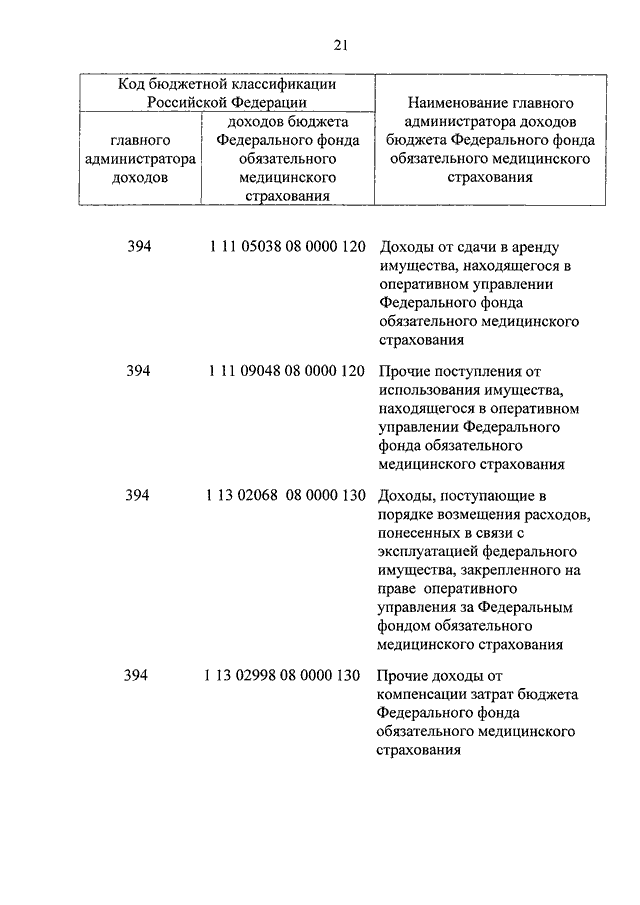 21

| Код бюджетной классификации Российской Федерации | | Наименование главного администратора доходов бюджета Федерального фонда обязательного медицинского страхования |
|---|---|---|
| главного администратора доходов | доходов бюджета Федерального фонда обязательного медицинского страхования | |
| 394 | 1 11 05038 08 0000 120 | Доходы от сдачи в аренду имущества, находящегося в оперативном управлении Федерального фонда обязательного медицинского страхования |
| 394 | 1 11 09048 08 0000 120 | Прочие поступления от использования имущества, находящегося в оперативном управлении Федерального фонда обязательного медицинского страхования |
| 394 | 1 13 02068 08 0000 130 | Доходы, поступающие в порядке возмещения расходов, понесенных в связи с эксплуатацией федерального имущества, закрепленного на праве оперативного управления за Федеральным фондом обязательного медицинского страхования |
| 394 | 1 13 02998 08 0000 130 | Прочие доходы от компенсации затрат бюджета Федерального фонда обязательного медицинского страхования |